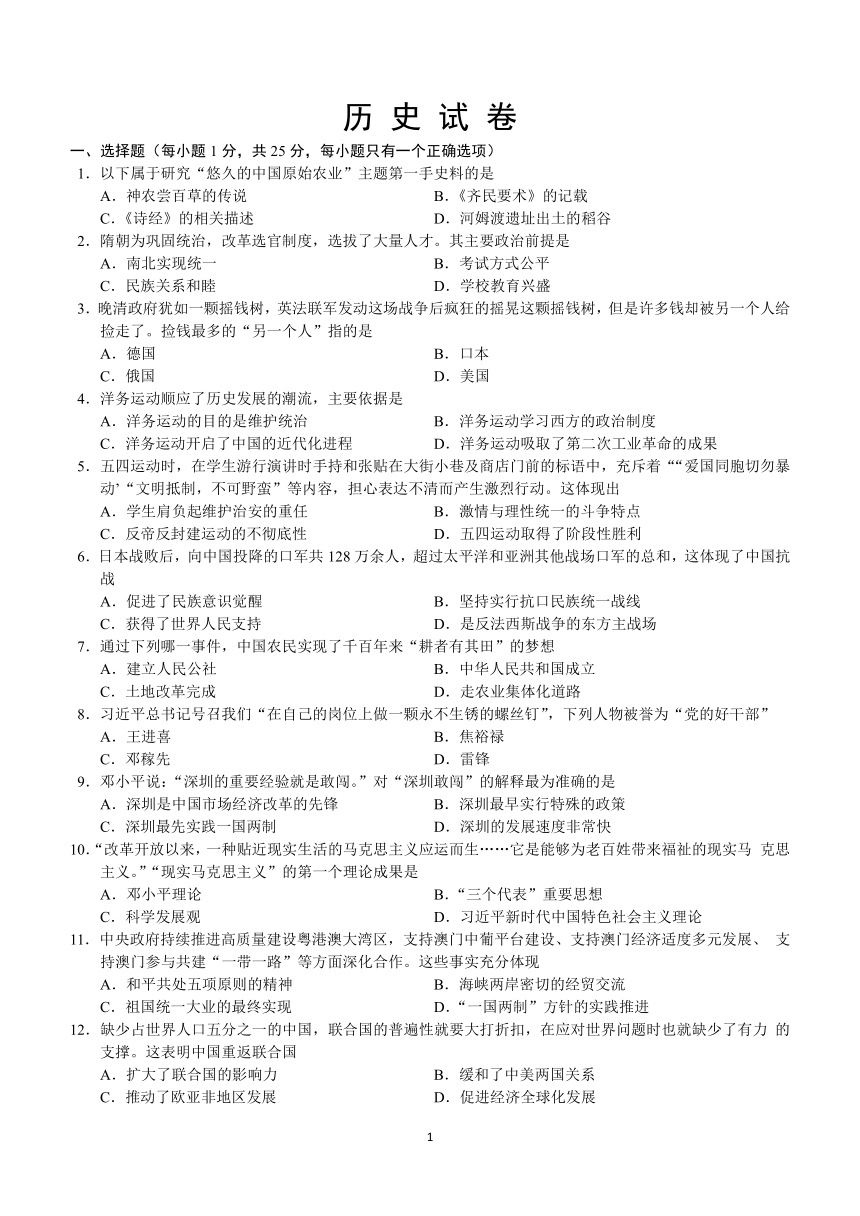 历 史 试 卷

一、选择题（每小题 1 分，共 25 分，每小题只有一个正确选项）

1. 以下属于研究“悠久的中国原始农业”主题第一手史料的是
A．神农尝百草的传说
B．《齐民要术》的记载
C．《诗经》的相关描述
D．河姆渡遗址出土的稻谷

2. 隋朝为巩固统治，改革选官制度，选拔了大量人才。其主要政治前提是
A．南北实现统一
B．考试方式公平
C．民族关系和睦
D．学校教育兴盛

3. 晚清政府犹如一颗摇钱树，英法联军发动这场战争后疯狂的摇晃这颗摇钱树，但是许多钱却被另一个人给捡走了。捡钱最多的“另一个人”指的是
A．德国
B．口本
C．俄国
D．美国

4. 洋务运动顺应了历史发展的潮流，主要依据是
A．洋务运动的目的是维护统治
B．洋务运动学习西方的政治制度
C．洋务运动开启了中国的近代化进程
D．洋务运动吸取了第二次工业革命的成果

5. 五四运动时，在学生游行演讲时手持和张贴在大街小巷及商店门前的标语中，充斥着““爱国同胞切勿暴动’“文明抵制，不可野蛮”等内容，担心表达不清而产生激烈行动。这体现出
A．学生肩负起维护治安的重任
B．激情与理性统一的斗争特点
C．反帝反封建运动的不彻底性
D．五四运动取得了阶段性胜利

6. 日本战败后，向中国投降的口军共 128 万余人，超过太平洋和亚洲其他战场口军的总和，这体现了中国抗战
A．促进了民族意识觉醒
B．坚持实行抗口民族统一战线
C．获得了世界人民支持
D．是反法西斯战争的东方主战场

7. 通过下列哪一事件，中国农民实现了千百年来“耕者有其田”的梦想
A．建立人民公社
B．中华人民共和国成立
C．土地改革完成
D．走农业集体化道路

8. 习近平总书记号召我们“在自己的岗位上做一颗永不生锈的螺丝钉”，下列人物被誉为“党的好干部”
A．王进喜
B．焦裕禄
C．邓稼先
D．雷锋

9. 邓小平说：“深圳的重要经验就是敢闯。”对“深圳敢闯”的解释最为准确的是
A．深圳是中国市场经济改革的先锋
B．深圳最早实行特殊的政策
C．深圳最先实践一国两制
D．深圳的发展速度非常快

10.“改革开放以来，一种贴近现实生活的马克思主义应运而生……它是能够为老百姓带来福祉的现实马 克思主义。”“现实马克思主义”的第一个理论成果是
A．邓小平理论
B．“三个代表”重要思想
C．科学发展观
D．习近平新时代中国特色社会主义理论

11. 中央政府持续推进高质量建设粤港澳大湾区，支持澳门中葡平台建设、支持澳门经济适度多元发展、 支持澳门参与共建“一带一路”等方面深化合作。这些事实充分体现
A．和平共处五项原则的精神
B．海峡两岸密切的经贸交流
C．祖国统一大业的最终实现
D．“一国两制”方针的实践推进

12. 缺少占世界人口五分之一的中国，联合国的普遍性就要大打折扣，在应对世界问题时也就缺少了有力 的支撑。这表明中国重返联合国
A．扩大了联合国的影响力
B．缓和了中美两国关系
C．推动了欧亚非地区发展
D．促进经济全球化发展

1